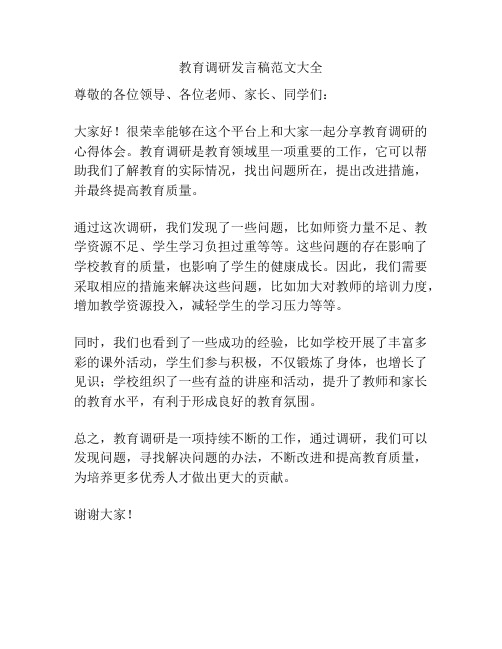 教育调研发言稿范文大全

尊敬的各位领导、各位老师、家长、同学们：

大家好！很荣幸能够在这个平台上和大家一起分享教育调研的心得体会。教育调研是教育领域里一项重要的工作，它可以帮助我们了解教育的实际情况，找出问题所在，提出改进措施，并最终提高教育质量。

通过这次调研，我们发现了一些问题，比如师资力量不足、教学资源不足、学生学习负担过重等等。这些问题的存在影响了学校教育的质量，也影响了学生的健康成长。因此，我们需要采取相应的措施来解决这些问题，比如加大对教师的培训力度，增加教学资源投入，减轻学生的学习压力等等。

同时，我们也看到了一些成功的经验，比如学校开展了丰富多彩的课外活动，学生们参与积极，不仅锻炼了身体，也增长了见识；学校组织了一些有益的讲座和活动，提升了教师和家长的教育水平，有利于形成良好的教育氛围。

总之，教育调研是一项持续不断的工作，通过调研，我们可以发现问题，寻找解决问题的办法，不断改进和提高教育质量，为培养更多优秀人才做出更大的贡献。

谢谢大家！